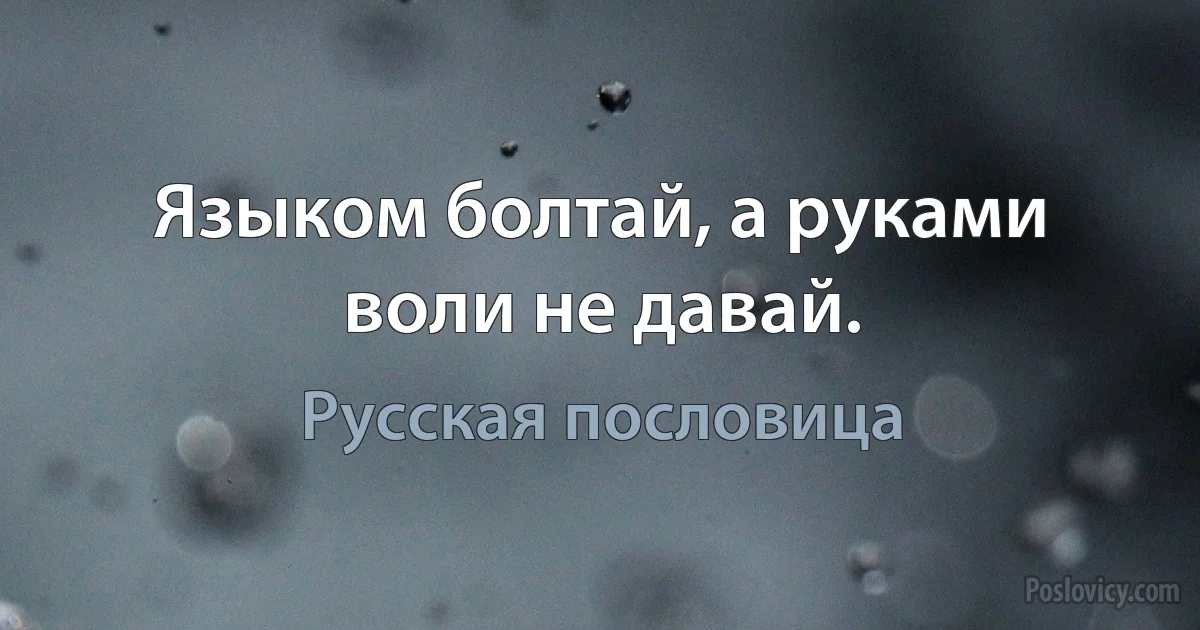 Языком болтай, а руками воли не давай.

Русская пословица

Poslovicy.com